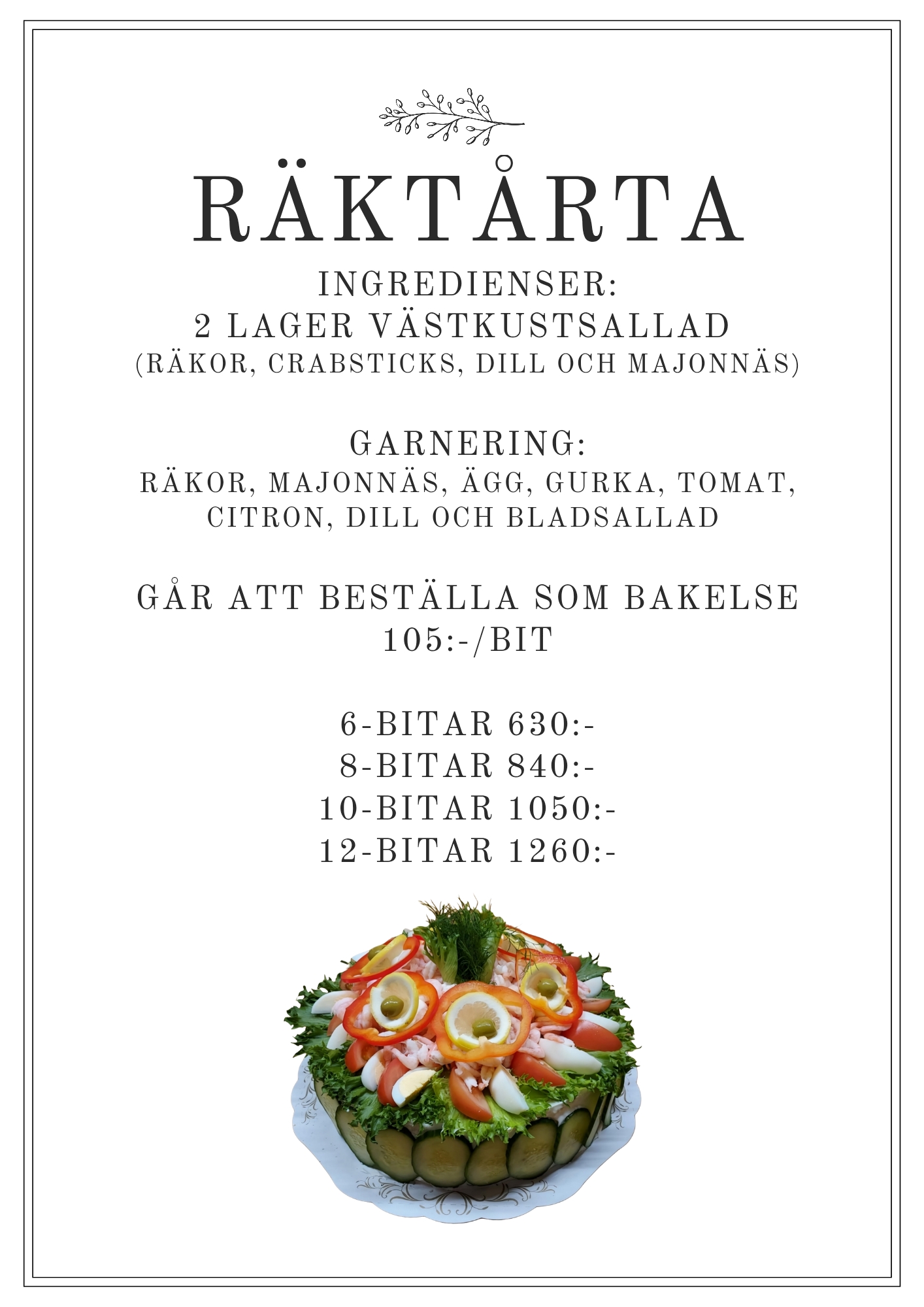 RÄKTÅRTA

INGREDIENSER:
2 LAGER VÄSTKUSTSALLAD
(RÄKOR, CRABSTICKS, DILL OCH MAJONNÄS)

GARNERING:
RÄKOR, MAJONNÄS, ÄGG, GURKA, TOMAT, CITRON, DILL OCH BLADSALLAD

GÅR ATT BESTÄLLA SOM BAKELSE
105:-/BIT

6-BITAR 630:-
8-BITAR 840:-
10-BITAR 1050:-
12-BITAR 1260:-